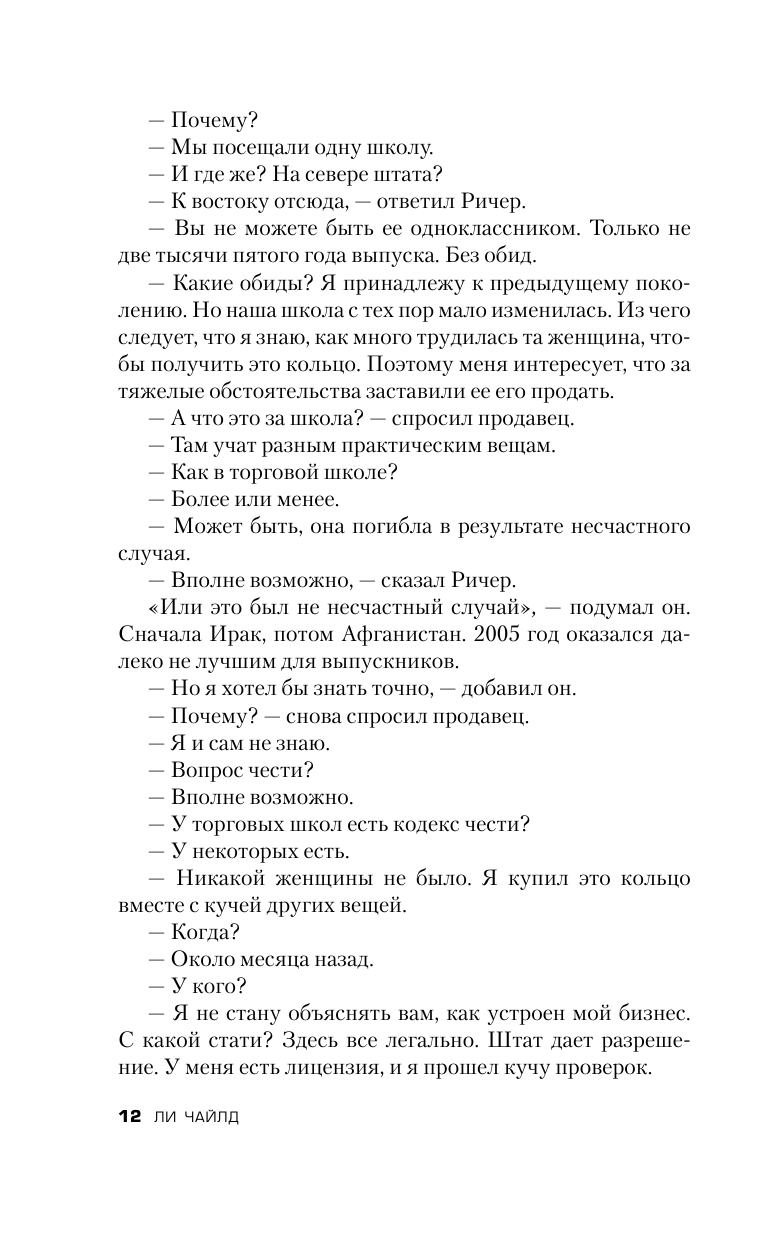 — Почему?
— Мы посещали одну школу.
— И где же? На севере штата?
— К востоку отсюда, — ответил Ричер.
— Вы не можете быть ее одноклассником. Только не две тысячи пятого года выпуска. Без обид.
— Какие обиды? Я принадлежу к предыдущему поколению. Но наша школа с тех пор мало изменилась. Из чего следует, что я знаю, как много трудилась та женщина, чтобы получить это кольцо. Поэтому меня интересует, что за тяжелые обстоятельства заставили ее его продать.
— А что это за школа? — спросил продавец.
— Там учат разным практическим вещам.
— Как в торговой школе?
— Более или менее.
— Может быть, она погибла в результате несчастного случая.
— Вполне возможно, — сказал Ричер.
«Или это был не несчастный случай», — подумал он. Сначала Ирак, потом Афганистан. 2005 год оказался далеко не лучшим для выпускников.
— Но я хотел бы знать точно, — добавил он.
— Почему? — снова спросил продавец.
— Я и сам не знаю.
— Вопрос чести?
— Вполне возможно.
— У торговых школ есть кодекс чести?
— У некоторых есть.
— Никакой женщины не было. Я купил это кольцо вместе с кучей других вещей.
— Когда?
— Около месяца назад.
— У кого?
— Я не стану объяснять вам, как устроен мой бизнес. С какой стати? Здесь все легально. Штат дает разрешение. У меня есть лицензия, и я прошел кучу проверок.

12 ЛИ ЧАЙЛД